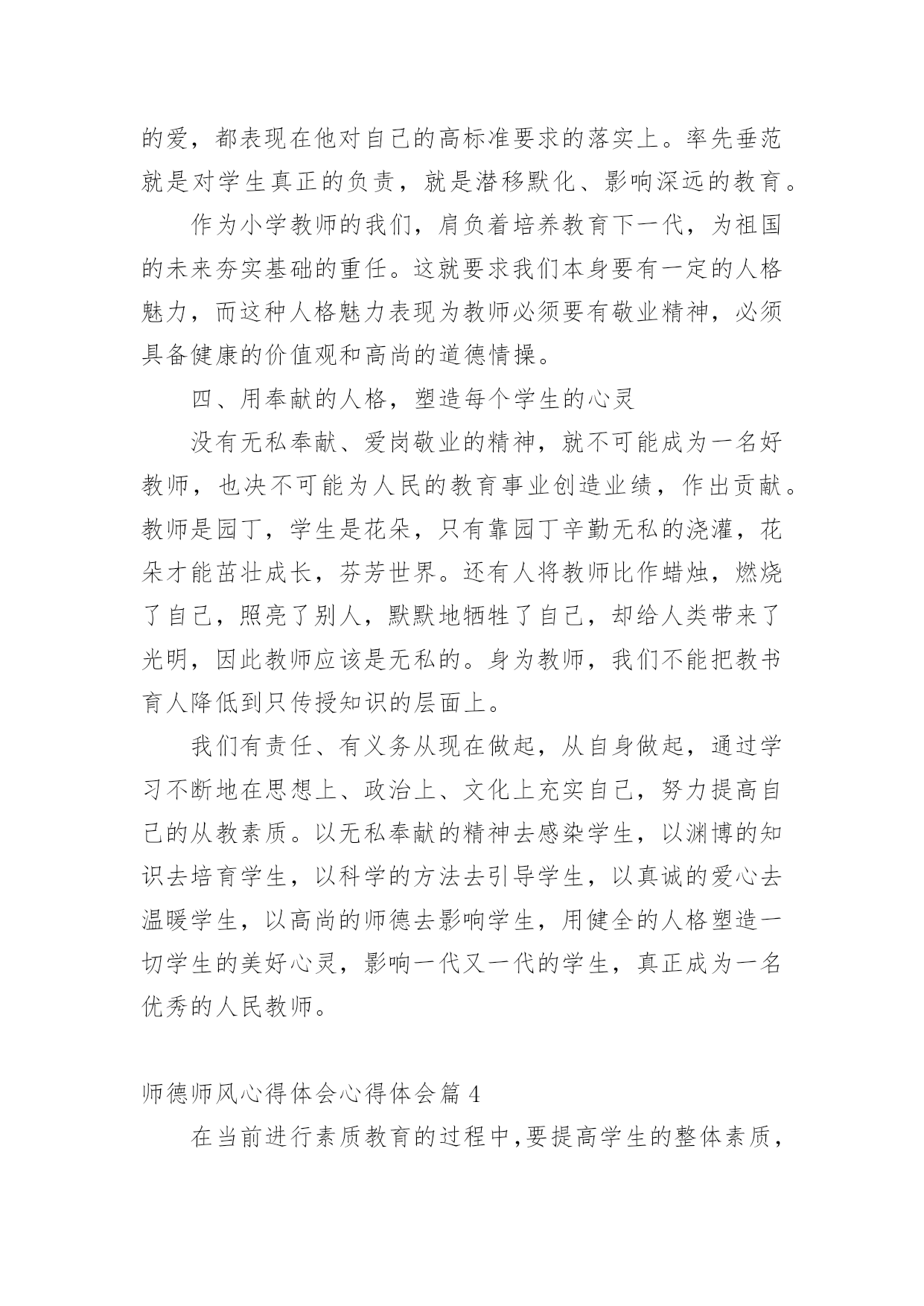 的爱，都表现在他对自己的高标准要求的落实上。率先垂范就是对学生真正的负责，就是潜移默化、影响深远的教育。

作为小学教师的我们，肩负着培养教育下一代，为祖国的未来夯实基础的重任。这就要求我们本身要有一定的人格魅力，而这种人格魅力表现为教师必须要有敬业精神，必须具备健康的价值观和高尚的道德情操。

四、用奉献的人格，塑造每个学生的心灵

没有无私奉献、爱岗敬业的精神，就不可能成为一名好教师，也决不可能为人民的教育事业创造业绩，作出贡献。教师是园丁，学生是花朵，只有靠园丁辛勤无私的浇灌，花朵才能茁壮成长，芬芳世界。还有人将教师比作蜡烛，燃烧了自己，照亮了别人，默默地牺牲了自己，却给人类带来了光明，因此教师应该是无私的。身为教师，我们不能把教书育人降低到只传授知识的层面上。

我们有责任、有义务从现在做起，从自身做起，通过学习不断地在思想上、政治上、文化上充实自己，努力提高自己的从教素质。以无私奉献的精神去感染学生，以渊博的知识去培育学生，以科学的方法去引导学生，以真诚的爱心去温暖学生，以高尚的师德去影响学生，用健全的人格塑造一切学生的美好心灵，影响一代又一代的学生，真正成为一名优秀的人民教师。

师德师风心得体会心得体会篇 4

在当前进行素质教育的过程中,要提高学生的整体素质，